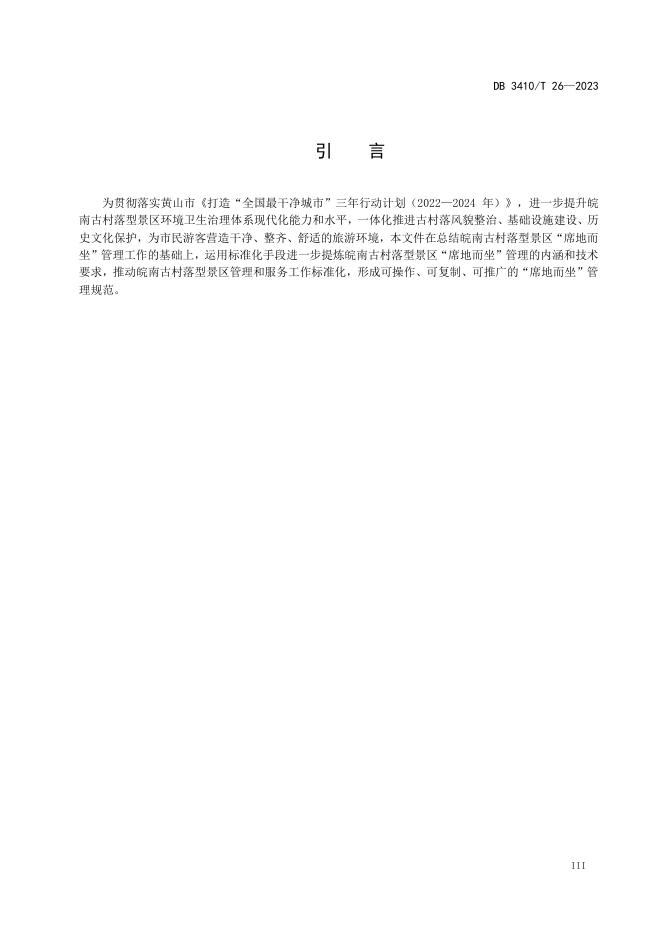 DB 3410/T 26—2023

引　言

为贯彻落实黄山市《打造“全国最干净城市”三年行动计划（2022—2024 年）》，进一步提升皖南古村落型景区环境卫生治理体系现代化能力和水平，一体化推进古村落风貌整治、基础设施建设、历史文化保护，为市民游客营造干净、整齐、舒适的旅游环境，本文件在总结皖南古村落型景区“席地而坐”管理工作的基础上，运用标准化手段进一步提炼皖南古村落型景区“席地而坐”管理的内涵和技术要求，推动皖南古村落型景区管理和服务工作标准化，形成可操作、可复制、可推广的“席地而坐”管理规范。

III